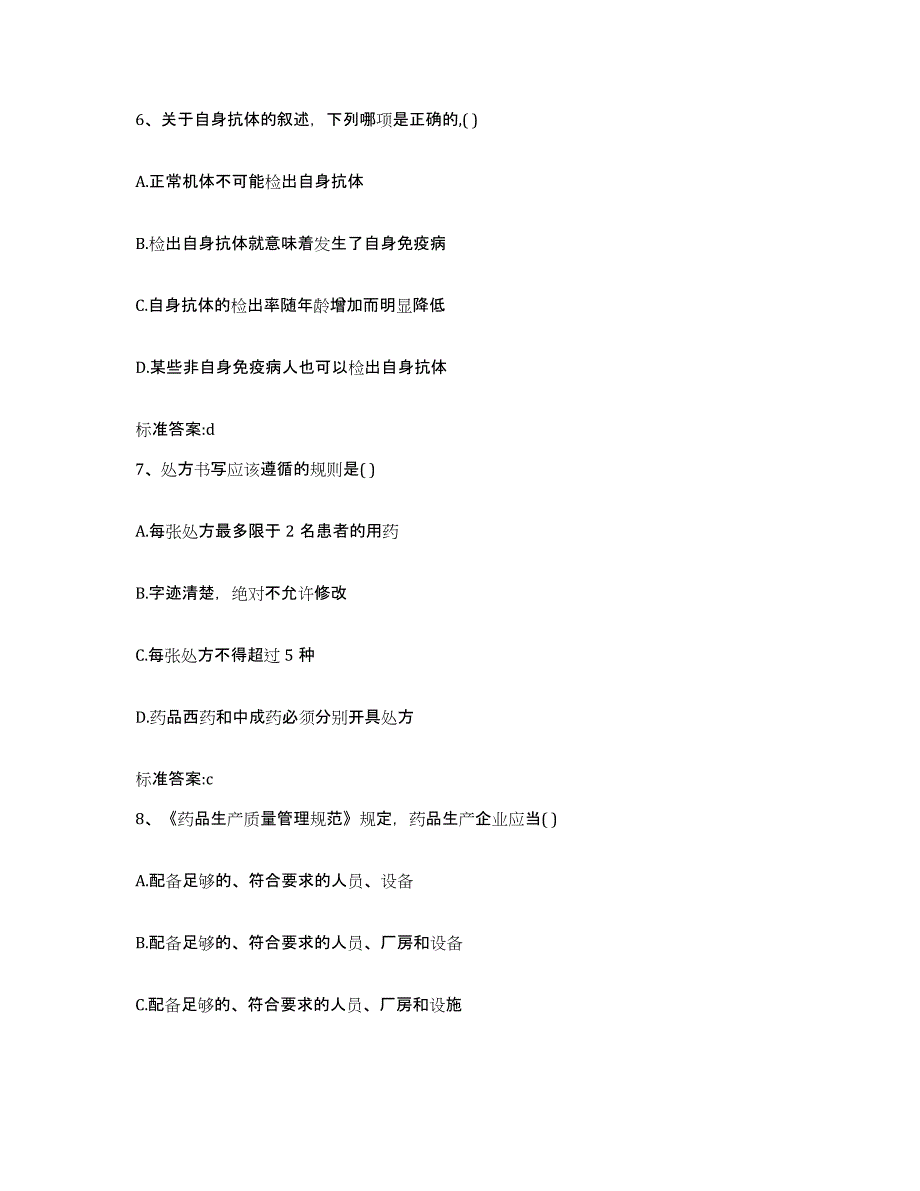 6、关于自身抗体的叙述，下列哪项是正确的,( )

A.正常机体不可能检出自身抗体

B.检出自身抗体就意味着发生了自身免疫病

C.自身抗体的检出率随年龄增加而明显降低

D.某些非自身免疫病人也可以检出自身抗体

标准答案:d

7、处方书写应该遵循的规则是( )

A.每张处方最多限于 2 名患者的用药

B.字迹清楚，绝对不允许修改

C.每张处方不得超过 5 种

D.药品西药和中成药必须分别开具处方

标准答案:c

8、《药品生产质量管理规范》规定，药品生产企业应当( )

A.配备足够的、符合要求的人员、设备

B.配备足够的、符合要求的人员、厂房和设备

C.配备足够的、符合要求的人员、厂房和设施